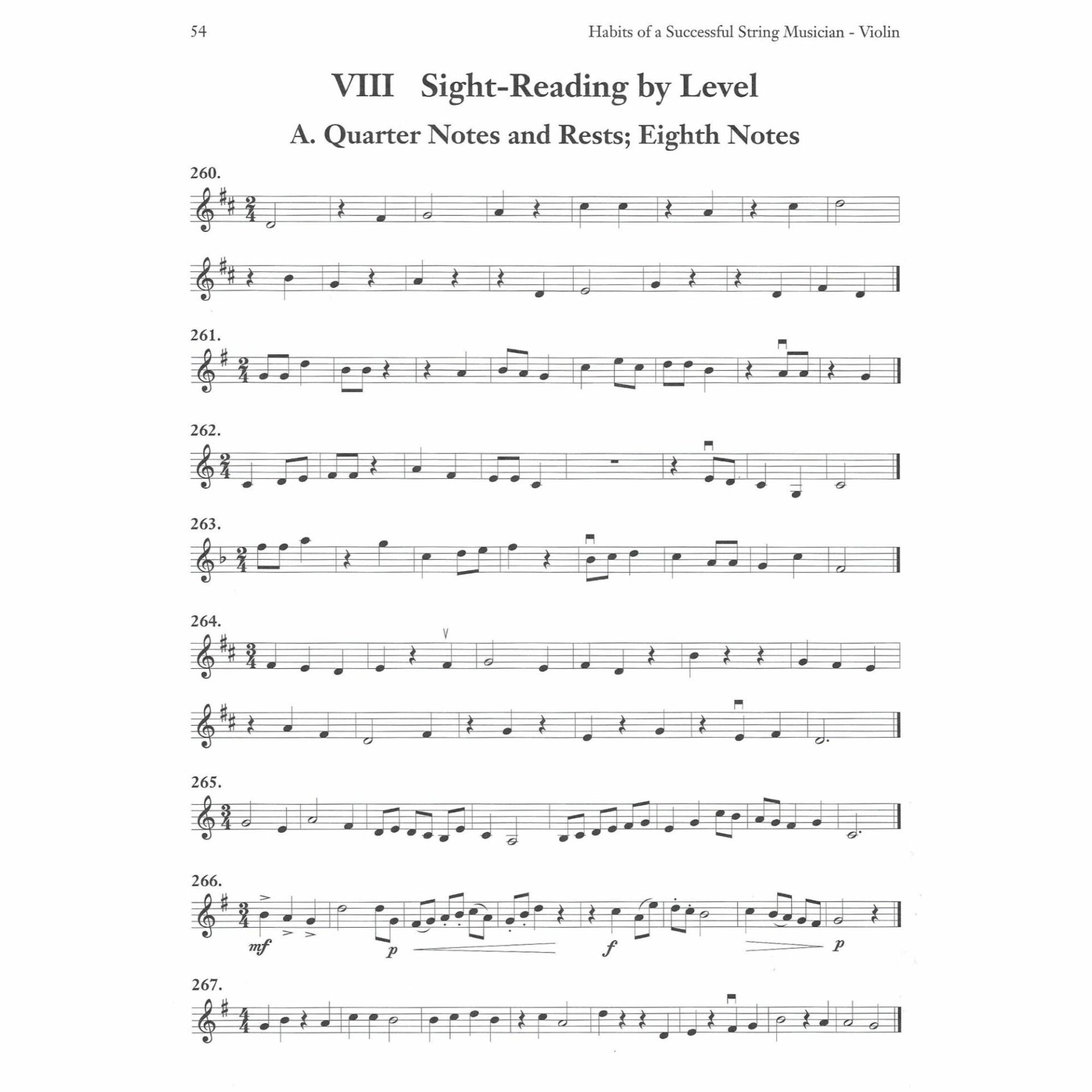 54

Habits of a Successful String Musician - Violin

VIII Sight-Reading by Level

A. Quarter Notes and Rests; Eighth Notes

260.

261.

262.

263.

264.

265.

266.

mf

p

f

p

267.